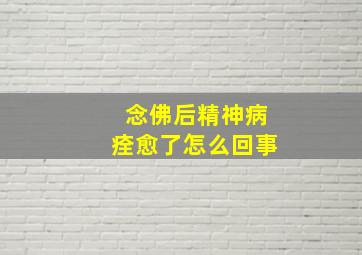 念佛后精神病
痊愈了怎么回事